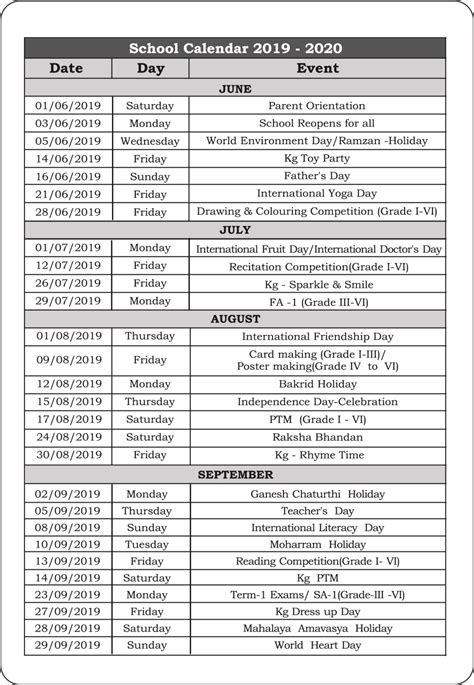 School Calendar 2019 - 2020

| Date | Day | Event |
|---|---|---|
| JUNE | | |
| 01/06/2019 | Saturday | Parent Orientation |
| 03/06/2019 | Monday | School Reopens for all |
| 05/06/2019 | Wednesday | World Environment Day/Ramzan -Holiday |
| 14/06/2019 | Friday | Kg Toy Party |
| 16/06/2019 | Sunday | Father's Day |
| 21/06/2019 | Friday | International Yoga Day |
| 28/06/2019 | Friday | Drawing & Colouring Competition (Grade I-VI) |
| JULY | | |
| 01/07/2019 | Monday | International Fruit Day/International Doctor's Day |
| 12/07/2019 | Friday | Recitation Competition(Grade I-VI) |
| 26/07/2019 | Friday | Kg - Sparkle & Smile |
| 29/07/2019 | Monday | FA -1 (Grade III-VI) |
| AUGUST | | |
| 01/08/2019 | Thursday | International Friendship Day |
| 09/08/2019 | Friday | Card making (Grade I-III)/ Poster making(Grade IV to VI) |
| 12/08/2019 | Monday | Bakrid Holiday |
| 15/08/2019 | Thursday | Independence Day-Celebration |
| 17/08/2019 | Saturday | PTM (Grade I - VI) |
| 24/08/2019 | Saturday | Raksha Bhandan |
| 30/08/2019 | Friday | Kg - Rhyme Time |
| SEPTEMBER | | |
| 02/09/2019 | Monday | Ganesh Chaturthi Holiday |
| 05/09/2019 | Thursday | Teacher's Day |
| 08/09/2019 | Sunday | International Literacy Day |
| 10/09/2019 | Tuesday | Moharram Holiday |
| 13/09/2019 | Friday | Reading Competition(Grade I- VI) |
| 14/09/2019 | Saturday | Kg PTM |
| 23/09/2019 | Monday | Term-1 Exams/ SA-1(Grade-III -VI) |
| 27/09/2019 | Friday | Kg Dress up Day |
| 28/09/2019 | Saturday | Mahalaya Amavasya Holiday |
| 29/09/2019 | Sunday | World Heart Day |